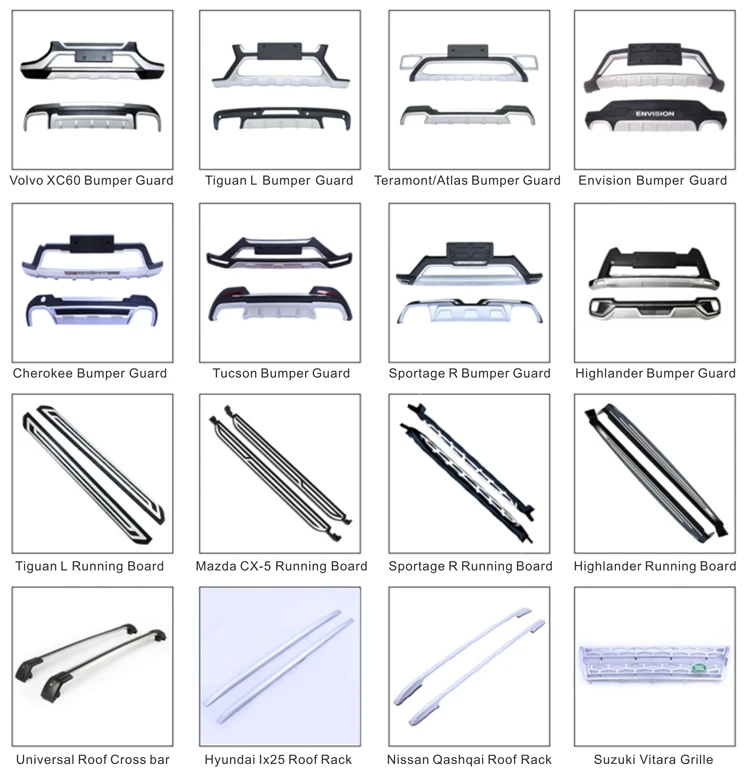 ENVISION

Volvo XC60 Bumper Guard

Tiguan L Bumper Guard

Teramont/Atlas Bumper Guard

Envision Bumper Guard

Cherokee Bumper Guard

Tucson Bumper Guard

Sportage R Bumper Guard

Highlander Bumper Guard

Tiguan L Running Board

Mazda CX-5 Running Board

Sportage R Running Board

Highlander Running Board

Universal Roof Cross bar

Hyundai Ix25 Roof Rack

Nissan Qashqai Roof Rack

Suzuki Vitara Grille